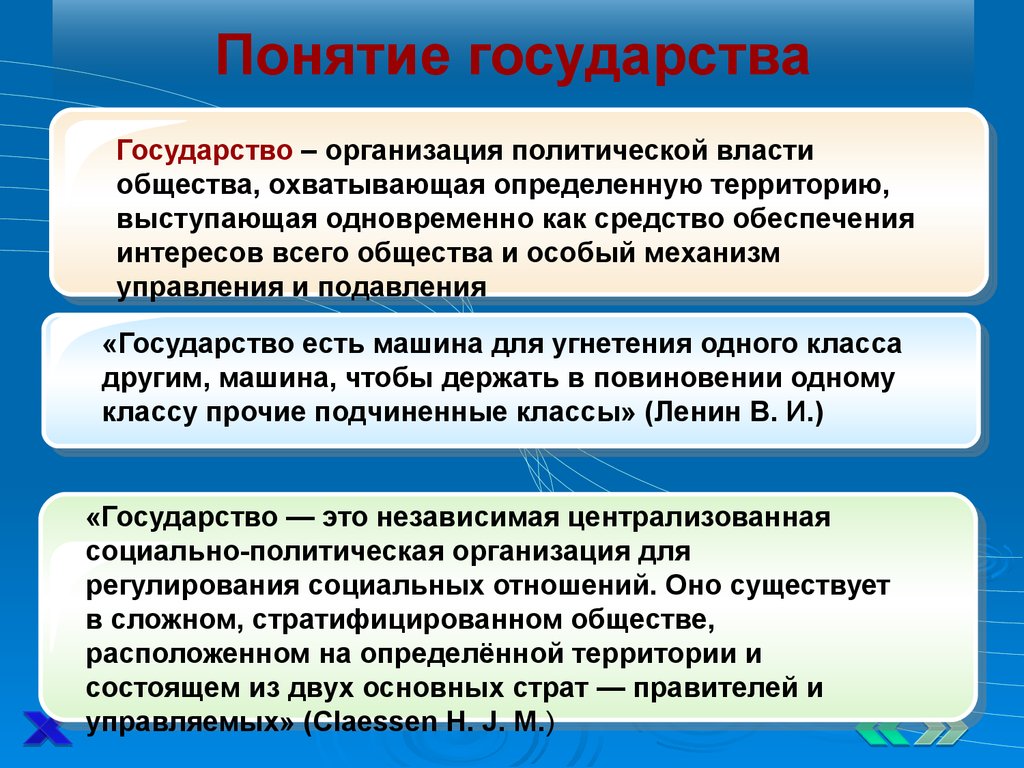 Понятие государства

Государство – организация политической власти общества, охватывающая определенную территорию, выступающая одновременно как средство обеспечения интересов всего общества и особый механизм управления и подавления

«Государство есть машина для угнетения одного класса другим, машина, чтобы держать в повиновении одному классу прочие подчиненные классы» (Ленин В. И.)

«Государство — это независимая централизованная социально-политическая организация для регулирования социальных отношений. Оно существует в сложном, стратифицированном обществе, расположенном на определённой территории и состоящем из двух основных страт — правителей и управляемых» (Claessen H. J. M.)